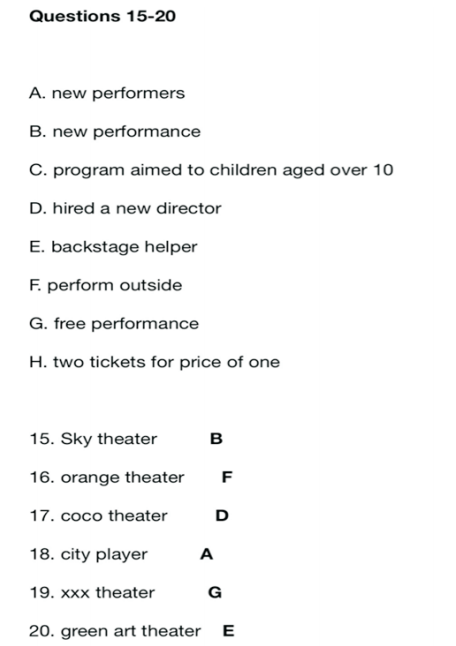 Questions 15-20

A. new performers

B. new performance

C. program aimed to children aged over 10

D. hired a new director

E. backstage helper

F. perform outside

G. free performance

H. two tickets for price of one

15. Sky theater B

16. orange theater F

17. coco theater D

18. city player A

19. xxx theater G

20. green art theater E